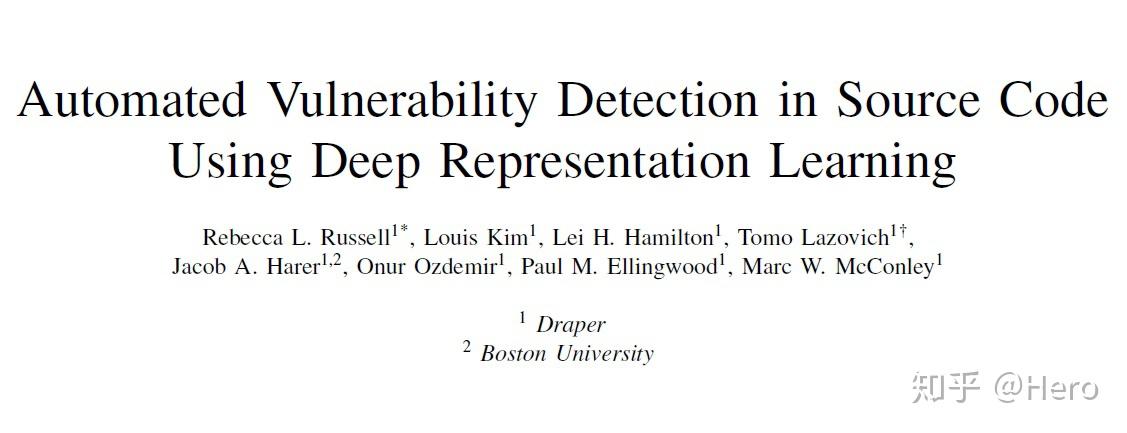 Automated Vulnerability Detection in Source Code Using Deep Representation Learning

Rebecca L. Russell$^{1*}$, Louis Kim$^{1}$, Lei H. Hamilton$^{1}$, Tomo Lazovich$^{1\dagger}$, Jacob A. Harer$^{1,2}$, Onur Ozdemir$^{1}$, Paul M. Ellingwood$^{1}$, Marc W. McConley$^{1}$

$^{1}$ Draper
$^{2}$ Boston University

知乎 @Hero